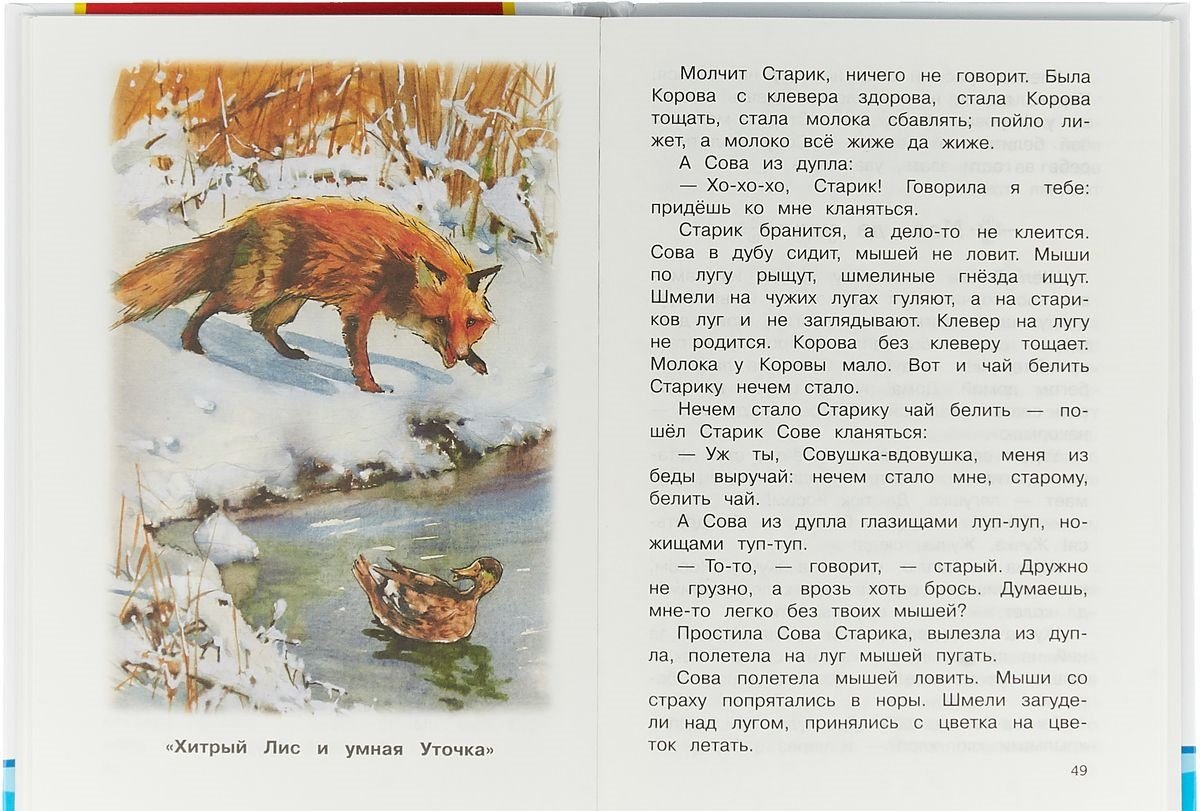 «Хитрый Лис и умная Уточка»

Молчит Старик, ничего не говорит. Была Корова с клевера здорова, стала Корова тощать, стала молока сбавлять; пойло лижет, а молоко всё жиже да жиже.

А Сова из дупла:

— Хо-хо-хо, Старик! Говорила я тебе: придёшь ко мне кланяться.

Старик бранится, а дело-то не клеится. Сова в дубу сидит, мышей не ловит. Мыши по лугу рыщут, шмелиные гнёзда ищут. Шмели на чужих лугах гуляют, а на стариков луг и не заглядывают. Клевер на лугу не родится. Корова без клеверу тощает. Молока у Коровы мало. Вот и чай белить Старику нечем стало.

Нечем стало Старику чай белить — пошёл Старик Сове кланяться:

— Уж ты, Совушка-вдовушка, меня из беды выручай: нечем стало мне, старому, белить чай.

А Сова из дупла глазищами луп-луп, ножищами туп-туп.

— То-то, — говорит, — старый. Дружно не грузно, а врозь хоть брось. Думаешь, мне-то легко без твоих мышей?

Простила Сова Старика, вылезла из дупла, полетела на луг мышей пугать.

Сова полетела мышей ловить. Мыши со страху попрятались в норы. Шмели загудели над лугом, принялись с цветка на цветок летать.

49